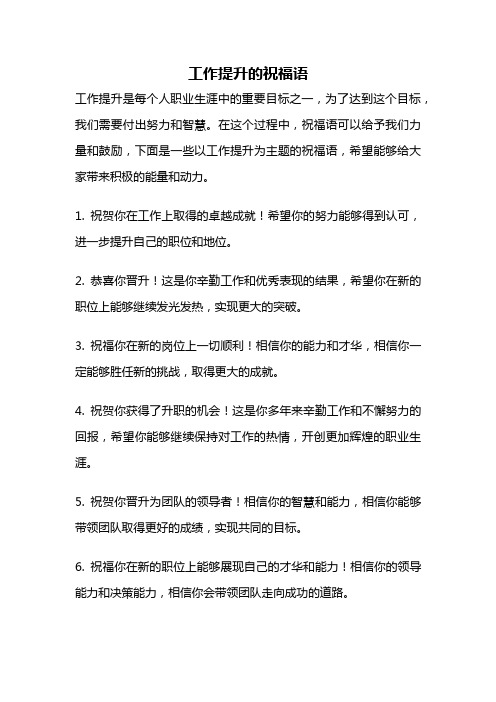 工作提升的祝福语

工作提升是每个人职业生涯中的重要目标之一，为了达到这个目标，我们需要付出努力和智慧。在这个过程中，祝福语可以给予我们力量和鼓励，下面是一些以工作提升为主题的祝福语，希望能够给大家带来积极的能量和动力。

1. 祝贺你在工作上取得的卓越成就！希望你的努力能够得到认可，进一步提升自己的职位和地位。

2. 恭喜你晋升！这是你辛勤工作和优秀表现的结果，希望你在新的职位上能够继续发光发热，实现更大的突破。

3. 祝福你在新的岗位上一切顺利！相信你的能力和才华，相信你一定能够胜任新的挑战，取得更大的成就。

4. 祝贺你获得了升职的机会！这是你多年来辛勤工作和不懈努力的回报，希望你能够继续保持对工作的热情，开创更加辉煌的职业生涯。

5. 祝贺你晋升为团队的领导者！相信你的智慧和能力，相信你能够带领团队取得更好的成绩，实现共同的目标。

6. 祝福你在新的职位上能够展现自己的才华和能力！相信你的领导能力和决策能力，相信你会带领团队走向成功的道路。